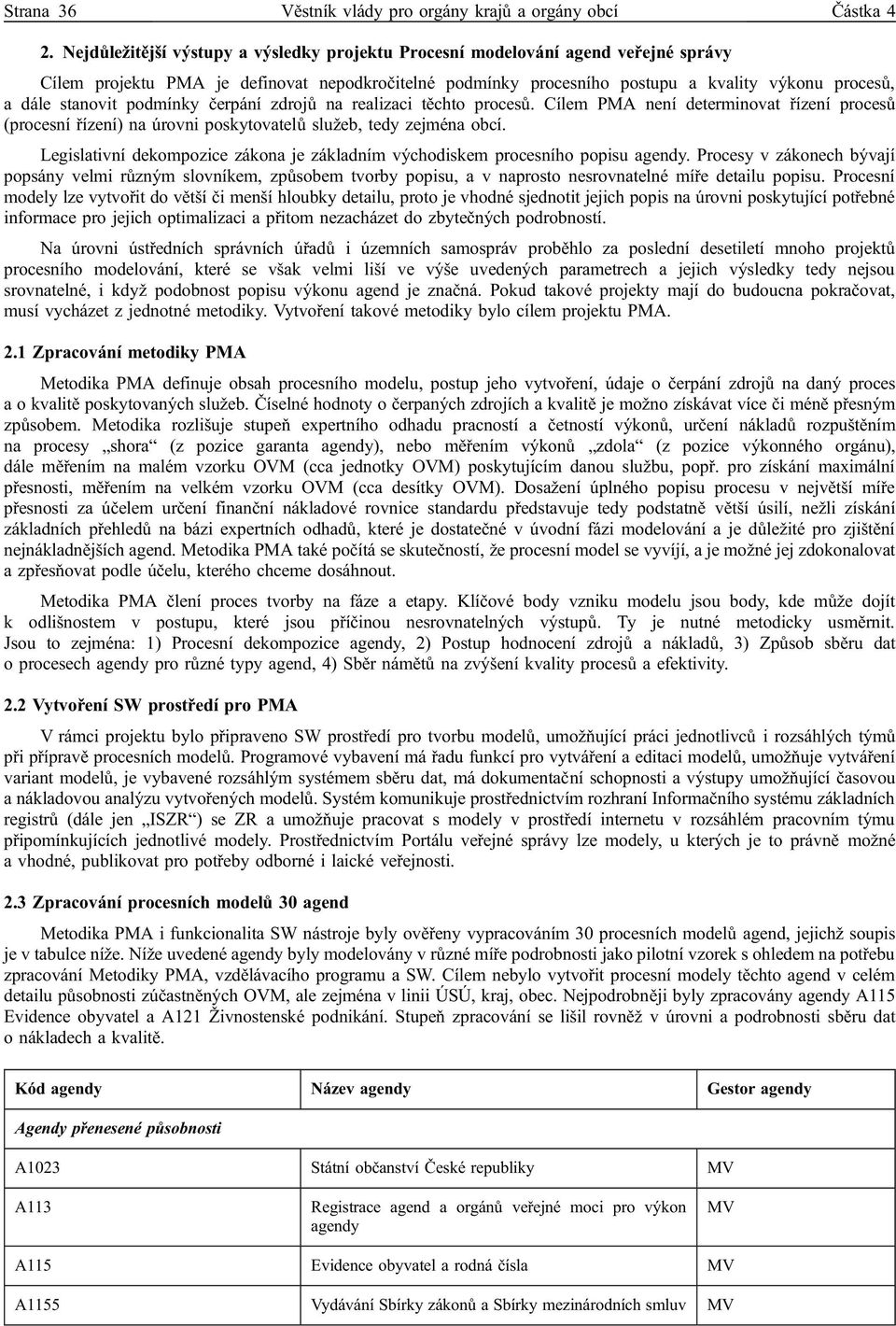 Strana 36 Věstník vlády pro orgány krajů a orgány obcí Částka 4

2. Nejdůležitější výstupy a výsledky projektu Procesní modelování agend veřejné správy

Cílem projektu PMA je definovat nepodkročitelné podmínky procesního postupu a kvality výkonu procesů, a dále stanovit podmínky čerpání zdrojů na realizaci těchto procesů. Cílem PMA není determinovat řízení procesů (procesní řízení) na úrovni poskytovatelů služeb, tedy zejména obcí.

Legislativní dekompozice zákona je základním východiskem procesního popisu agendy. Procesy v zákonech bývají popsány velmi různým slovníkem, způsobem tvorby popisu, a v naprosto nesrovnatelné míře detailu popisu. Procesní modely lze vytvořit do větší či menší hloubky detailu, proto je vhodné sjednotit jejich popis na úrovni poskytující potřebné informace pro jejich optimalizaci a přitom nezacházet do zbytečných podrobností.

Na úrovni ústředních správních úřadů i územních samospráv proběhlo za poslední desetiletí mnoho projektů procesního modelování, které se však velmi liší ve výše uvedených parametrech a jejich výsledky tedy nejsou srovnatelné, i když podobnost popisu výkonu agend je značná. Pokud takové projekty mají do budoucna pokračovat, musí vycházet z jednotné metodiky. Vytvoření takové metodiky bylo cílem projektu PMA.

2.1 Zpracování metodiky PMA

Metodika PMA definuje obsah procesního modelu, postup jeho vytvoření, údaje o čerpání zdrojů na daný proces a o kvalitě poskytovaných služeb. Číselné hodnoty o čerpaných zdrojích a kvalitě je možno získávat více či méně přesným způsobem. Metodika rozlišuje stupeň expertního odhadu pracností a četností výkonů, určení nákladů rozpuštěním na procesy „shora“ (z pozice garanta agendy), nebo měřením výkonů „zdola“ (z pozice výkonného orgánu), dále měřením na malém vzorku OVM (cca jednotky OVM) poskytujícím danou službu, popř. pro získání maximální přesnosti, měřením na velkém vzorku OVM (cca desítky OVM). Dosažení úplného popisu procesu v největší míře přesnosti za účelem určení finanční nákladové rovnice standardu představuje tedy podstatně větší úsilí, nežli získání základních přehledů na bázi expertních odhadů, které je dostatečné v úvodní fázi modelování a je důležité pro zjištění nejnákladnějších agend. Metodika PMA také počítá se skutečností, že procesní model se vyvíjí, a je možné jej zdokonalovat a zpřesňovat podle účelu, kterého chceme dosáhnout.

Metodika PMA člení proces tvorby na fáze a etapy. Klíčové body vzniku modelu jsou body, kde může dojít k odlišnostem v postupu, které jsou příčinou nesrovnatelných výstupů. Ty je nutné metodicky usměrnit. Jsou to zejména: 1) Procesní dekompozice agendy, 2) Postup hodnocení zdrojů a nákladů, 3) Způsob sběru dat o procesech agendy pro různé typy agend, 4) Sběr námětů na zvýšení kvality procesů a efektivity.

2.2 Vytvoření SW prostředí pro PMA

V rámci projektu bylo připraveno SW prostředí pro tvorbu modelů, umožňující práci jednotlivců i rozsáhlých týmů při přípravě procesních modelů. Programové vybavení má řadu funkcí pro vytváření a editaci modelů, umožňuje vytváření variant modelů, je vybavené rozsáhlým systémem sběru dat, má dokumentační schopnosti a výstupy umožňující časovou a nákladovou analýzu vytvořených modelů. Systém komunikuje prostřednictvím rozhraní Informačního systému základních registrů (dále jen „ISZR“) se ZR a umožňuje pracovat s modely v prostředí internetu v rozsáhlém pracovním týmu připomínkujících jednotlivé modely. Prostřednictvím Portálu veřejné správy lze modely, u kterých je to právně možné a vhodné, publikovat pro potřeby odborné i laické veřejnosti.

2.3 Zpracování procesních modelů 30 agend

Metodika PMA i funkcionalita SW nástroje byly ověřeny vypracováním 30 procesních modelů agend, jejichž soupis je v tabulce níže. Níže uvedené agendy byly modelovány v různé míře podrobnosti jako pilotní vzorek s ohledem na potřebu zpracování Metodiky PMA, vzdělávacího programu a SW. Cílem nebylo vytvořit procesní modely těchto agend v celém detailu působnosti zúčastněných OVM, ale zejména v linii ÚSÚ, kraj, obec. Nejpodrobněji byly zpracovány agendy A115 Evidence obyvatel a A121 Živnostenské podnikání. Stupeň zpracování se lišil rovněž v úrovni a podrobnosti sběru dat o nákladech a kvalitě.

| Kód agendy | Název agendy | Gestor agendy |
|---|---|---|
| Agendy přenesené působnosti | | |
| A1023 | Státní občanství České republiky | MV |
| A113 | Registrace agend a orgánů veřejné moci pro výkon agendy | MV |
| A115 | Evidence obyvatel a rodná čísla | MV |
| A1155 | Vydávání Sbírky zákonů a Sbírky mezinárodních smluv | MV |